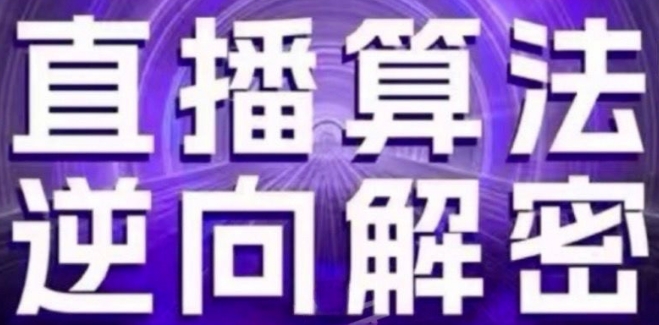 直播算法
逆向解密